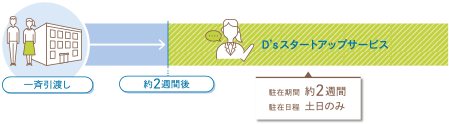 D'sスタートアップサービス

一斉引渡し

約2週間後

駐在期間 約2週間
駐在日程 土日のみ